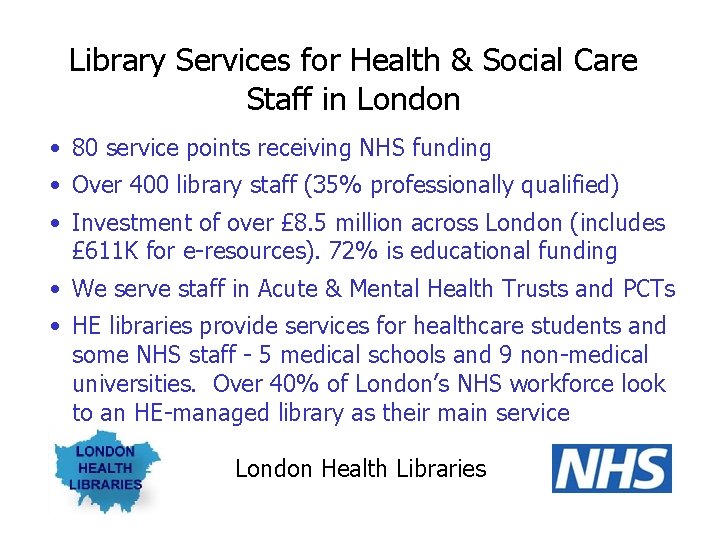 Library Services for Health & Social Care Staff in London

• 80 service points receiving NHS funding
• Over 400 library staff (35% professionally qualified)
• Investment of over £8.5 million across London (includes £611K for e-resources). 72% is educational funding
• We serve staff in Acute & Mental Health Trusts and PCTs
• HE libraries provide services for healthcare students and some NHS staff - 5 medical schools and 9 non-medical universities. Over 40% of London's NHS workforce look to an HE-managed library as their main service

LONDON HEALTH LIBRARIES

London Health Libraries

NHS